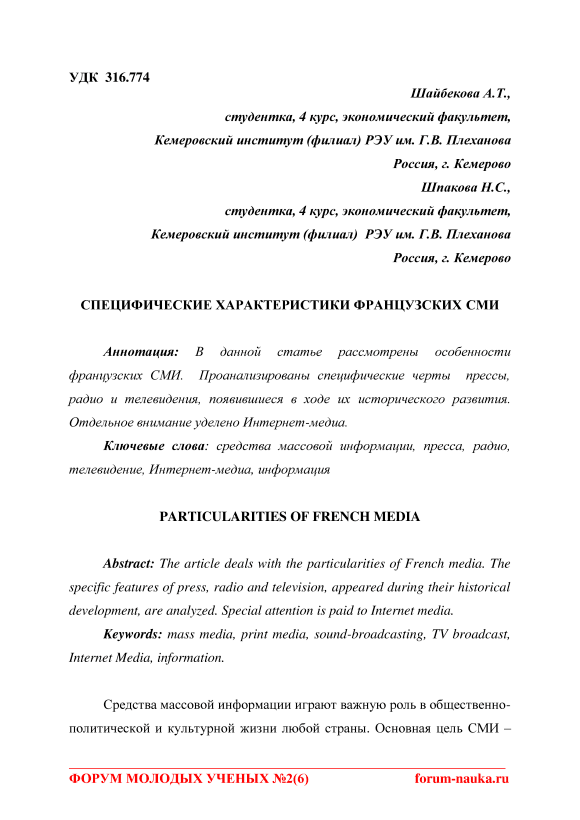 УДК 316.774

Шайбекова А.Т.,
студентка, 4 курс, экономический факультет,
Кемеровский институт (филиал) РЭУ им. Г.В. Плеханова
Россия, г. Кемерово
Шпакова Н.С.,
студентка, 4 курс, экономический факультет,
Кемеровский институт (филиал) РЭУ им. Г.В. Плеханова
Россия, г. Кемерово

СПЕЦИФИЧЕСКИЕ ХАРАКТЕРИСТИКИ ФРАНЦУЗСКИХ СМИ

Аннотация: В данной статье рассмотрены особенности французских СМИ. Проанализированы специфические черты прессы, радио и телевидения, появившиеся в ходе их исторического развития. Отдельное внимание уделено Интернет-медиа.

Ключевые слова: средства массовой информации, пресса, радио, телевидение, Интернет-медиа, информация

PARTICULARITIES OF FRENCH MEDIA

Abstract: The article deals with the particularities of French media. The specific features of press, radio and television, appeared during their historical development, are analyzed. Special attention is paid to Internet media.

Keywords: mass media, print media, sound-broadcasting, TV broadcast, Internet Media, information.

Средства массовой информации играют важную роль в общественно-политической и культурной жизни любой страны. Основная цель СМИ –

ФОРУМ МОЛОДЫХ УЧЕНЫХ №2(6) forum-nauka.ru